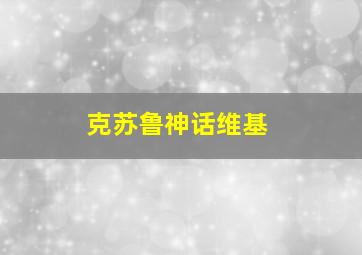 克苏鲁神话维基